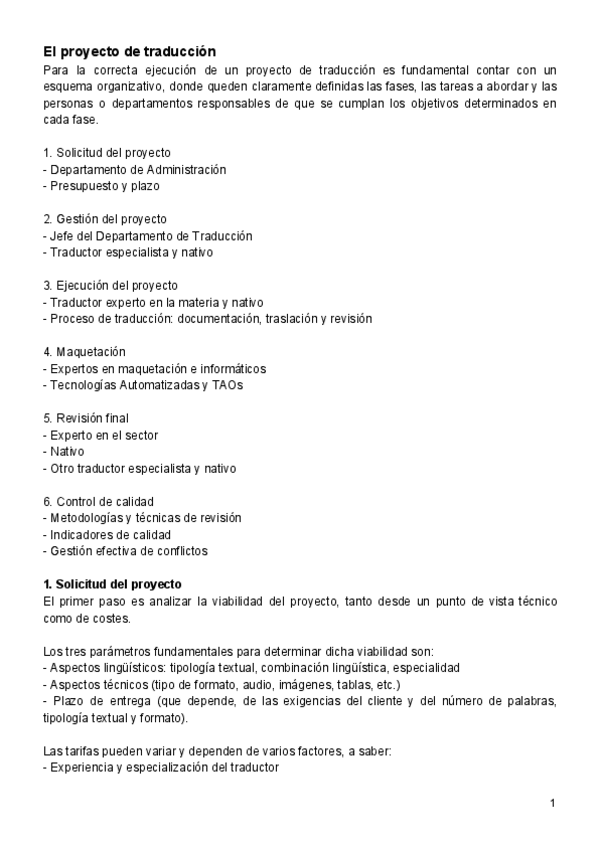 El proyecto de traducción
Para la correcta ejecución de un proyecto de traducción es fundamental contar con un esquema organizativo, donde queden claramente definidas las fases, las tareas a abordar y las personas o departamentos responsables de que se cumplan los objetivos determinados en cada fase.

1. Solicitud del proyecto
- Departamento de Administración
- Presupuesto y plazo

2. Gestión del proyecto
- Jefe del Departamento de Traducción
- Traductor especialista y nativo

3. Ejecución del proyecto
- Traductor experto en la materia y nativo
- Proceso de traducción: documentación, traslación y revisión

4. Maquetación
- Expertos en maquetación e informáticos
- Tecnologías Automatizadas y TAOs

5. Revisión final
- Experto en el sector
- Nativo
- Otro traductor especialista y nativo

6. Control de calidad
- Metodologías y técnicas de revisión
- Indicadores de calidad
- Gestión efectiva de conflictos

1. Solicitud del proyecto
El primer paso es analizar la viabilidad del proyecto, tanto desde un punto de vista técnico como de costes.

Los tres parámetros fundamentales para determinar dicha viabilidad son:
- Aspectos lingüísticos: tipología textual, combinación lingüística, especialidad
- Aspectos técnicos (tipo de formato, audio, imágenes, tablas, etc.)
- Plazo de entrega (que depende, de las exigencias del cliente y del número de palabras, tipología textual y formato).

Las tarifas pueden variar y dependen de varios factores, a saber:
- Experiencia y especialización del traductor

1